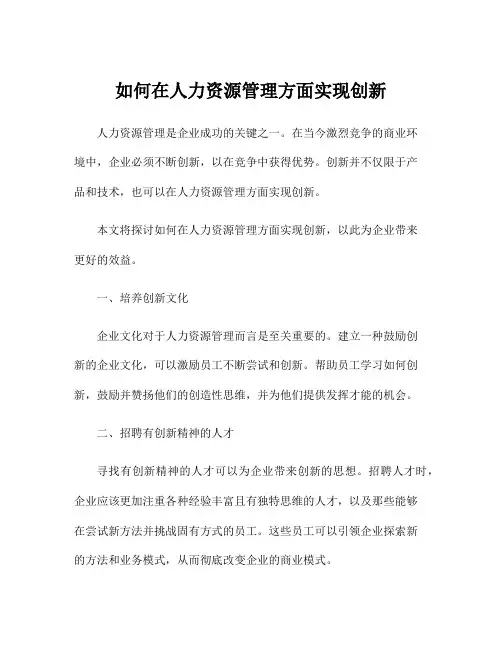 如何在人力资源管理方面实现创新

人力资源管理是企业成功的关键之一。在当今激烈竞争的商业环境中，企业必须不断创新，以在竞争中获得优势。创新并不仅限于产品和技术，也可以在人力资源管理方面实现创新。

本文将探讨如何在人力资源管理方面实现创新，以此为企业带来更好的效益。

一、培养创新文化

企业文化对于人力资源管理而言是至关重要的。建立一种鼓励创新的企业文化，可以激励员工不断尝试和创新。帮助员工学习如何创新，鼓励并赞扬他们的创造性思维，并为他们提供发挥才能的机会。

二、招聘有创新精神的人才

寻找有创新精神的人才可以为企业带来创新的思想。招聘人才时，企业应该更加注重各种经验丰富且有独特思维的人才，以及那些能够在尝试新方法并挑战固有方式的员工。这些员工可以引领企业探索新的方法和业务模式，从而彻底改变企业的商业模式。